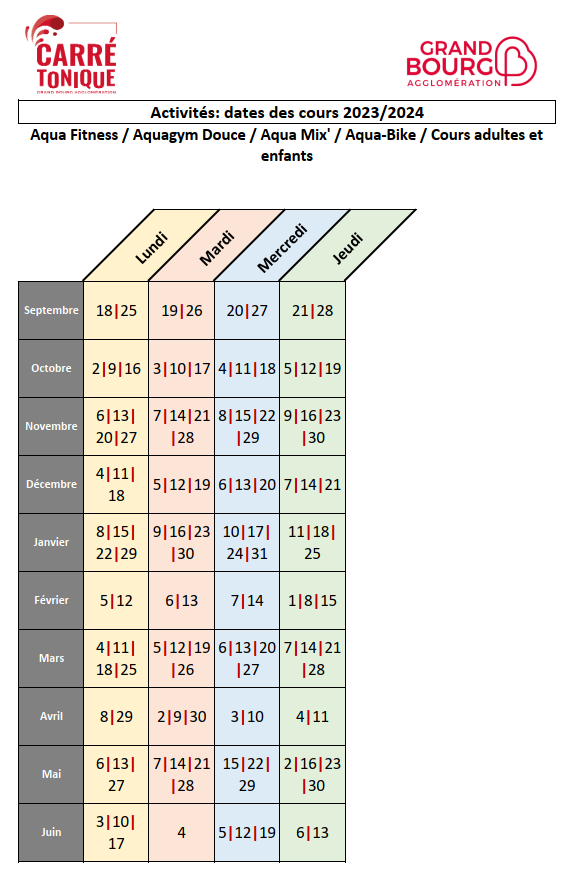 CARRÉ TONIQUE
GRAND BOURG AGGLOMÉRATION

GRAND BOURG
AGGLOMÉRATION

Activités: dates des cours 2023/2024
Aqua Fitness / Aquagym Douce / Aqua Mix' / Aqua-Bike / Cours adultes et enfants

| | Lundi | Mardi | Mercredi | Jeudi |
|---|---|---|---|---|
| Septembre | 18\|25 | 19\|26 | 20\|27 | 21\|28 |
| Octobre | 2\|9\|16 | 3\|10\|17 | 4\|11\|18 | 5\|12\|19 |
| Novembre | 6\|13\|20\|27 | 7\|14\|21\|28 | 8\|15\|22\|29 | 9\|16\|23\|30 |
| Décembre | 4\|11\|18 | 5\|12\|19 | 6\|13\|20 | 7\|14\|21 |
| Janvier | 8\|15\|22\|29 | 9\|16\|23\|30 | 10\|17\|24\|31 | 11\|18\|25 |
| Février | 5\|12 | 6\|13 | 7\|14 | 1\|8\|15 |
| Mars | 4\|11\|18\|25 | 5\|12\|19\|26 | 6\|13\|20\|27 | 7\|14\|21\|28 |
| Avril | 8\|29 | 2\|9\|30 | 3\|10 | 4\|11 |
| Mai | 6\|13\|27 | 7\|14\|21\|28 | 15\|22\|29 | 2\|16\|23\|30 |
| Juin | 3\|10\|17 | 4 | 5\|12\|19 | 6\|13 |